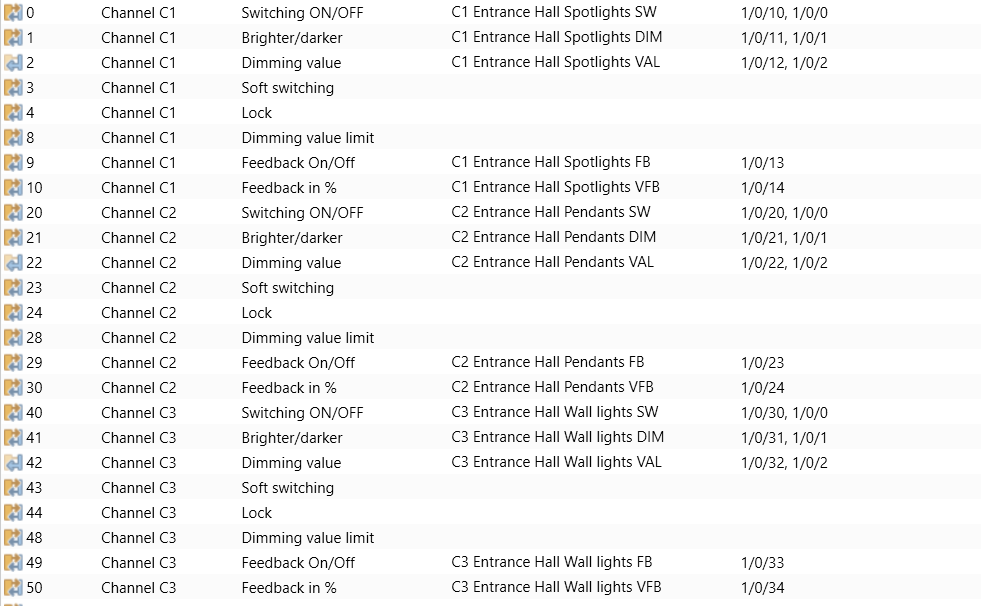 | | | | | |
|---|---|---|---|---|
| 0 | Channel C1 | Switching ON/OFF | C1 Entrance Hall Spotlights SW | 1/0/10, 1/0/0 |
| 1 | Channel C1 | Brighter/darker | C1 Entrance Hall Spotlights DIM | 1/0/11, 1/0/1 |
| 2 | Channel C1 | Dimming value | C1 Entrance Hall Spotlights VAL | 1/0/12, 1/0/2 |
| 3 | Channel C1 | Soft switching | | |
| 4 | Channel C1 | Lock | | |
| 8 | Channel C1 | Dimming value limit | | |
| 9 | Channel C1 | Feedback On/Off | C1 Entrance Hall Spotlights FB | 1/0/13 |
| 10 | Channel C1 | Feedback in % | C1 Entrance Hall Spotlights VFB | 1/0/14 |
| 20 | Channel C2 | Switching ON/OFF | C2 Entrance Hall Pendants SW | 1/0/20, 1/0/0 |
| 21 | Channel C2 | Brighter/darker | C2 Entrance Hall Pendants DIM | 1/0/21, 1/0/1 |
| 22 | Channel C2 | Dimming value | C2 Entrance Hall Pendants VAL | 1/0/22, 1/0/2 |
| 23 | Channel C2 | Soft switching | | |
| 24 | Channel C2 | Lock | | |
| 28 | Channel C2 | Dimming value limit | | |
| 29 | Channel C2 | Feedback On/Off | C2 Entrance Hall Pendants FB | 1/0/23 |
| 30 | Channel C2 | Feedback in % | C2 Entrance Hall Pendants VFB | 1/0/24 |
| 40 | Channel C3 | Switching ON/OFF | C3 Entrance Hall Wall lights SW | 1/0/30, 1/0/0 |
| 41 | Channel C3 | Brighter/darker | C3 Entrance Hall Wall lights DIM | 1/0/31, 1/0/1 |
| 42 | Channel C3 | Dimming value | C3 Entrance Hall Wall lights VAL | 1/0/32, 1/0/2 |
| 43 | Channel C3 | Soft switching | | |
| 44 | Channel C3 | Lock | | |
| 48 | Channel C3 | Dimming value limit | | |
| 49 | Channel C3 | Feedback On/Off | C3 Entrance Hall Wall lights FB | 1/0/33 |
| 50 | Channel C3 | Feedback in % | C3 Entrance Hall Wall lights VFB | 1/0/34 |